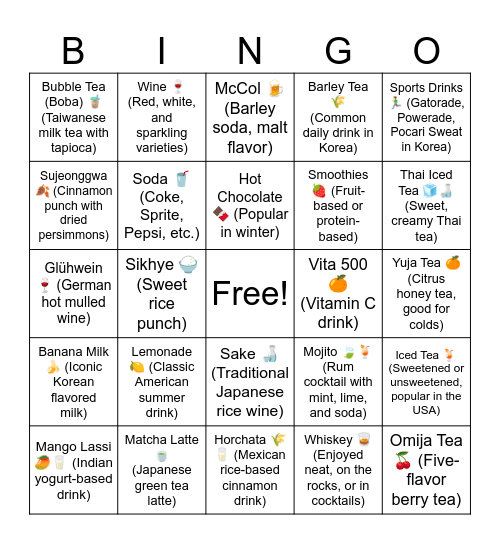 | B | I | N | G | O |
|---|---|---|---|---|
| Bubble Tea (Boba) 🧋 (Taiwanese milk tea with tapioca) | Wine 🍷 (Red, white, and sparkling varieties) | McCol 🍺 (Barley soda, malt flavor) | Barley Tea 🌾 (Common daily drink in Korea) | Sports Drinks 🏃 (Gatorade, Powerade, Pocari Sweat in Korea) |
| Sujeonggwa 🍂 (Cinnamon punch with dried persimmons) | Soda 🥤 (Coke, Sprite, Pepsi, etc.) | Hot Chocolate 🍫 (Popular in winter) | Smoothies 🍓 (Fruit-based or protein-based) | Thai Iced Tea 🧊🍶 (Sweet, creamy Thai tea) |
| Glühwein 🍷 (German hot mulled wine) | Sikhye 🍚 (Sweet rice punch) | Free! | Vita 500 🍊 (Vitamin C drink) | Yuja Tea 🍊 (Citrus honey tea, good for colds) |
| Banana Milk 🍌 (Iconic Korean flavored milk) | Lemonade 🍋 (Classic American summer drink) | Sake 🍶 (Traditional Japanese rice wine) | Mojito 🍃🍹 (Rum cocktail with mint, lime, and soda) | Iced Tea 🍹 (Sweetened or unsweetened, popular in the USA) |
| Mango Lassi 🥭🥛 (Indian yogurt-based drink) | Matcha Latte 🍵 (Japanese green tea latte) | Horchata 🌾🥛 (Mexican rice-based cinnamon drink) | Whiskey 🥃 (Enjoyed neat, on the rocks, or in cocktails) | Omija Tea 🍒 (Five-flavor berry tea) |